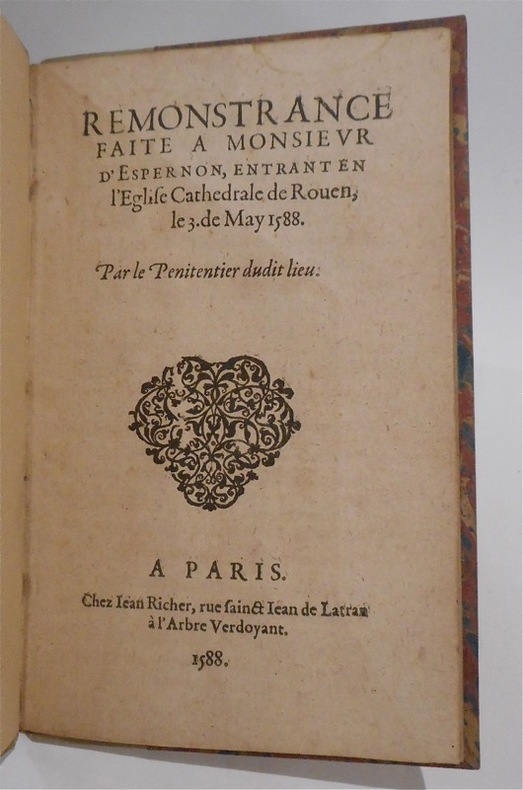 REMONSTRANCE FAITE A MONSIEVR D'ESPERNON, ENTRANT EN l'Eglise Cathedrale de Rouen, le 3. de May 1588.

Par le Penitentier dudit lieu.

A PARIS.
Chez Iean Richer, rue sainct Iean de Latran à l'Arbre Verdoyant.
1588.